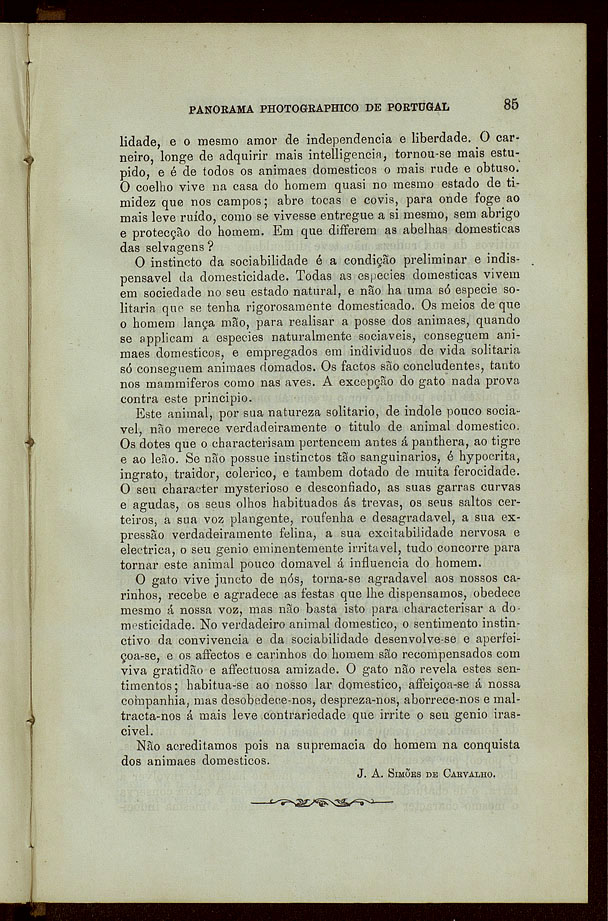 PANORAMA PHOTOGRAPHICO DE PORTUGAL 85

lidade, e o mesmo amor de independencia e liberdade. O carneiro, longe de adquirir mais intelligencia, tornou-se mais estupido, e é de todos os animaes domesticos o mais rude e obtuso. O coelho vive na casa do homem quasi no mesmo estado de timidez que nos campos; abre tocas e covis, para onde foge ao mais leve ruido, como se vivesse entregue a si mesmo, sem abrigo e protecção do homem. Em que differem as abelhas domesticas das selvagens?

O instincto da sociabilidade é a condição preliminar e indispensavel da domesticidade. Todas as especies domesticas vivem em sociedade no seu estado natural, e não ha uma só especie solitaria que se tenha rigorosamente domesticado. Os meios de que o homem lança mão, para realisar a posse dos animaes, quando se applicam a especies naturalmente sociaveis, conseguem animaes domesticos, e empregados em individuos de vida solitaria só conseguem animaes domados. Os factos são concludentes, tanto nos mammiferos como nas aves. A excepção do gato nada prova contra este principio.

Este animal, por sua natureza solitario, de indole pouco sociavel, não merece verdadeiramente o titulo de animal domestico. Os dotes que o characterisam pertencem antes á panthera, ao tigre e ao leão. Se não possue instinctos tão sanguinarios, é hypocrita, ingrato, traidor, colerico, e tambem dotado de muita ferocidade. O seu character mysterioso e desconfiado, as suas garras curvas e agudas, os seus olhos habituados ás trevas, os seus saltos certeiros, a sua voz plangente, roufenha e desagradavel, a sua expressão verdadeiramente felina, a sua excitabilidade nervosa e electrica, o seu genio eminentemente irritavel, tudo concorre para tornar este animal pouco domavel á influencia do homem.

O gato vive juncto de nós, torna-se agradavel aos nossos carinhos, recebe e agradece as festas que lhe dispensamos, obedece mesmo á nossa voz, mas não basta isto para characterisar a domesticidade. No verdadeiro animal domestico, o sentimento instinctivo da convivencia e da sociabilidade desenvolve-se e aperfeiçoa-se, e os affectos e carinhos do homem são recompensados com viva gratidão e affectuosa amizade. O gato não revela estes sentimentos; habitua-se ao nosso lar domestico, affeiçoa-se á nossa companhia, mas desobedece-nos, despreza-nos, aborrece-nos e maltracta-nos á mais leve contrariedade que irrite o seu genio irascivel.

Não acreditamos pois na supremacia do homem na conquista dos animaes domesticos.

J. A. Simões de Carvalho.